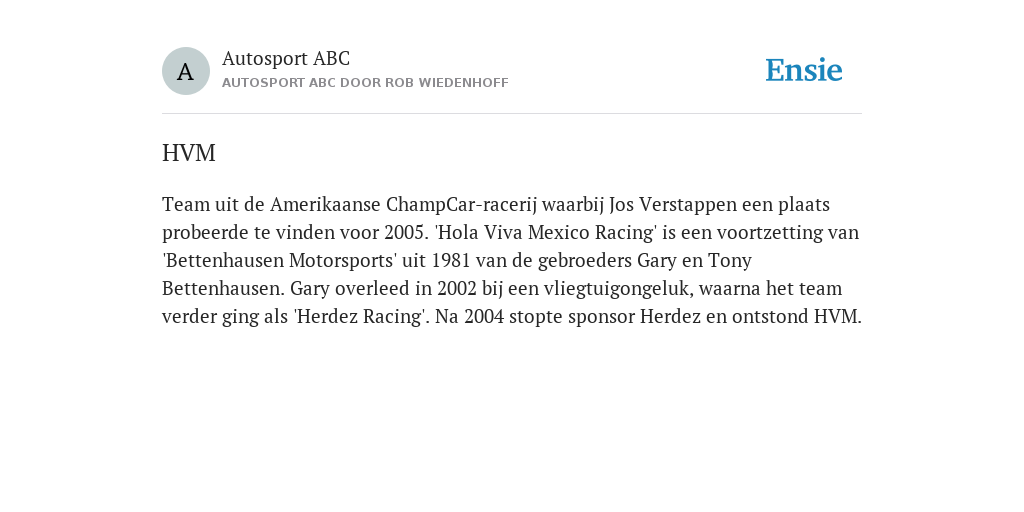 A

Autosport ABC

AUTOSPORT ABC DOOR ROB WIEDENHOFF

Ensie

HVM

Team uit de Amerikaanse ChampCar-racerij waarbij Jos Verstappen een plaats probeerde te vinden voor 2005. 'Hola Viva Mexico Racing' is een voortzetting van 'Bettenhausen Motorsports' uit 1981 van de gebroeders Gary en Tony Bettenhausen. Gary overleed in 2002 bij een vliegtuigongeluk, waarna het team verder ging als 'Herdez Racing'. Na 2004 stopte sponsor Herdez en ontstond HVM.